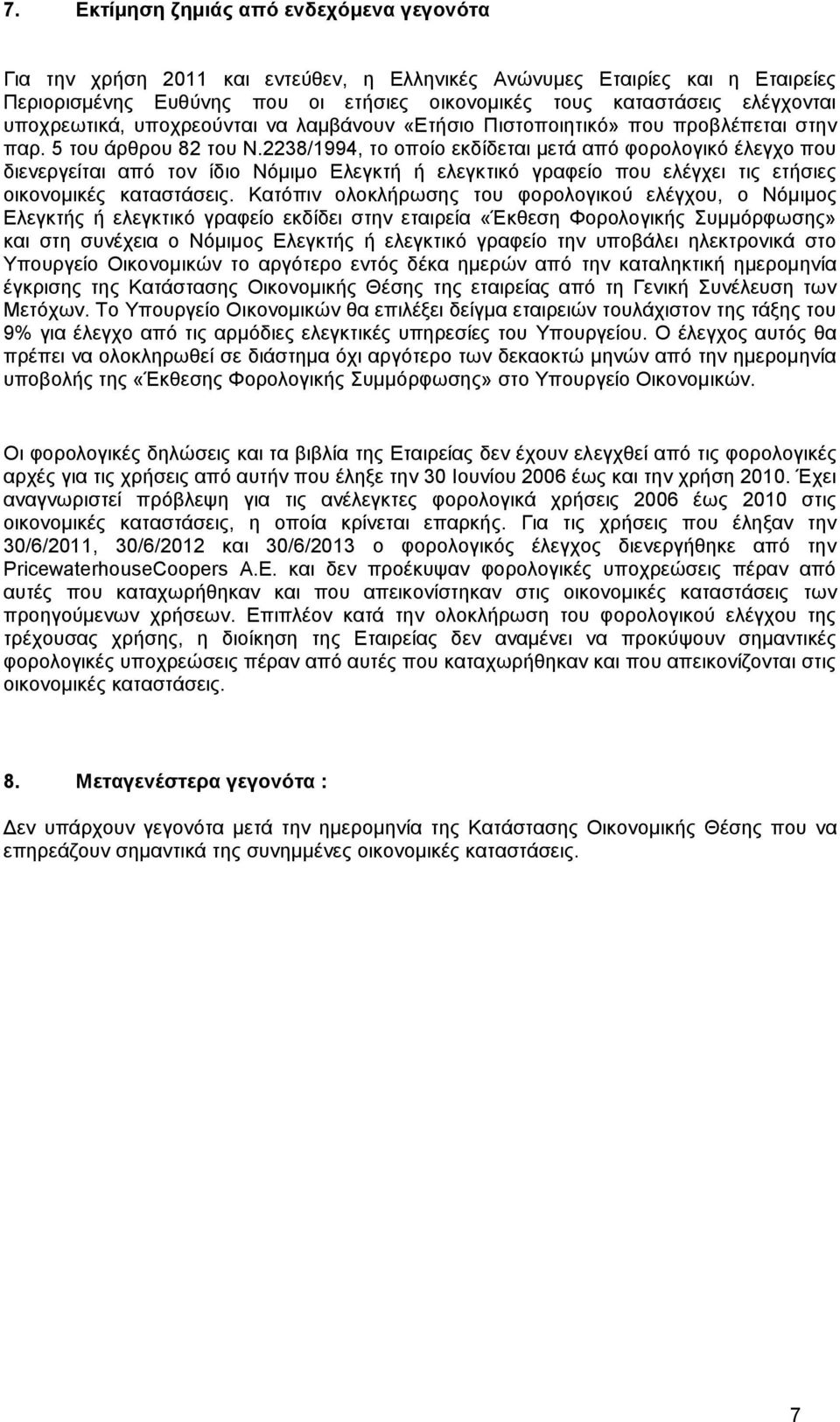 7. Εκτίμηση ζημιάς από ενδεχόμενα γεγονότα

Για την χρήση 2011 και εντεύθεν, η Ελληνικές Ανώνυμες Εταιρίες και η Εταιρείες Περιορισμένης Ευθύνης που οι ετήσιες οικονομικές τους καταστάσεις ελέγχονται υποχρεωτικά, υποχρεούνται να λαμβάνουν «Ετήσιο Πιστοποιητικό» που προβλέπεται στην παρ. 5 του άρθρου 82 του Ν.2238/1994, το οποίο εκδίδεται μετά από φορολογικό έλεγχο που διενεργείται από τον ίδιο Νόμιμο Ελεγκτή ή ελεγκτικό γραφείο που ελέγχει τις ετήσιες οικονομικές καταστάσεις. Κατόπιν ολοκλήρωσης του φορολογικού ελέγχου, ο Νόμιμος Ελεγκτής ή ελεγκτικό γραφείο εκδίδει στην εταιρεία «Έκθεση Φορολογικής Συμμόρφωσης» και στη συνέχεια ο Νόμιμος Ελεγκτής ή ελεγκτικό γραφείο την υποβάλει ηλεκτρονικά στο Υπουργείο Οικονομικών το αργότερο εντός δέκα ημερών από την καταληκτική ημερομηνία έγκρισης της Κατάστασης Οικονομικής Θέσης της εταιρείας από τη Γενική Συνέλευση των Μετόχων. Το Υπουργείο Οικονομικών θα επιλέξει δείγμα εταιρειών τουλάχιστον της τάξης του 9% για έλεγχο από τις αρμόδιες ελεγκτικές υπηρεσίες του Υπουργείου. Ο έλεγχος αυτός θα πρέπει να ολοκληρωθεί σε διάστημα όχι αργότερο των δεκαοκτώ μηνών από την ημερομηνία υποβολής της «Έκθεσης Φορολογικής Συμμόρφωσης» στο Υπουργείο Οικονομικών.

Οι φορολογικές δηλώσεις και τα βιβλία της Εταιρείας δεν έχουν ελεγχθεί από τις φορολογικές αρχές για τις χρήσεις από αυτήν που έληξε την 30 Ιουνίου 2006 έως και την χρήση 2010. Έχει αναγνωριστεί πρόβλεψη για τις ανέλεγκτες φορολογικά χρήσεις 2006 έως 2010 στις οικονομικές καταστάσεις, η οποία κρίνεται επαρκής. Για τις χρήσεις που έληξαν την 30/6/2011, 30/6/2012 και 30/6/2013 ο φορολογικός έλεγχος διενεργήθηκε από την PricewaterhouseCoopers A.E. και δεν προέκυψαν φορολογικές υποχρεώσεις πέραν από αυτές που καταχωρήθηκαν και που απεικονίστηκαν στις οικονομικές καταστάσεις των προηγούμενων χρήσεων. Επιπλέον κατά την ολοκλήρωση του φορολογικού ελέγχου της τρέχουσας χρήσης, η διοίκηση της Εταιρείας δεν αναμένει να προκύψουν σημαντικές φορολογικές υποχρεώσεις πέραν από αυτές που καταχωρήθηκαν και που απεικονίζονται στις οικονομικές καταστάσεις.

8. Μεταγενέστερα γεγονότα :

Δεν υπάρχουν γεγονότα μετά την ημερομηνία της Κατάστασης Οικονομικής Θέσης που να επηρεάζουν σημαντικά της συνημμένες οικονομικές καταστάσεις.

7